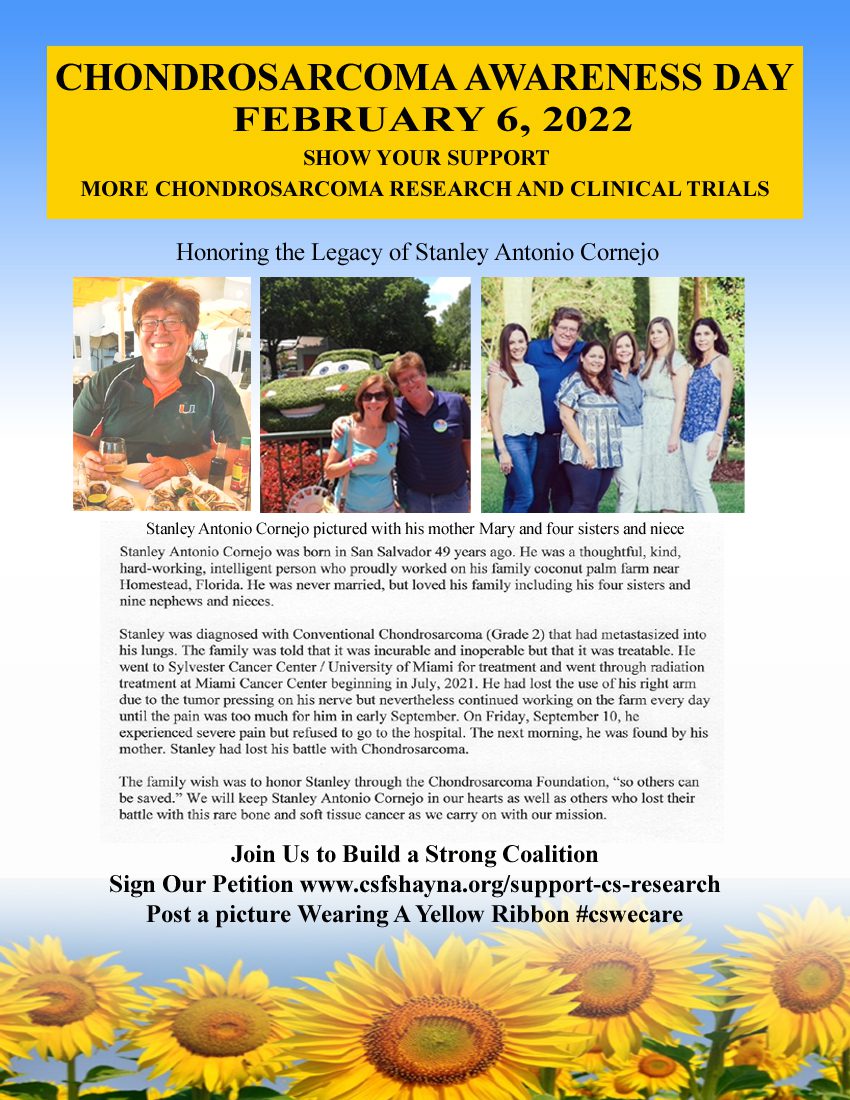 CHONDROSARCOMA AWARENESS DAY
FEBRUARY 6, 2022
SHOW YOUR SUPPORT
MORE CHONDROSARCOMA RESEARCH AND CLINICAL TRIALS

Honoring the Legacy of Stanley Antonio Cornejo

Stanley Antonio Cornejo pictured with his mother Mary and four sisters and niece

Stanley Antonio Cornejo was born in San Salvador 49 years ago. He was a thoughtful, kind, hard-working, intelligent person who proudly worked on his family coconut palm farm near Homestead, Florida. He was never married, but loved his family including his four sisters and nine nephews and nieces.

Stanley was diagnosed with Conventional Chondrosarcoma (Grade 2) that had metastasized into his lungs. The family was told that it was incurable and inoperable but that it was treatable. He went to Sylvester Cancer Center / University of Miami for treatment and went through radiation treatment at Miami Cancer Center beginning in July, 2021. He had lost the use of his right arm due to the tumor pressing on his nerve but nevertheless continued working on the farm every day until the pain was too much for him in early September. On Friday, September 10, he experienced severe pain but refused to go to the hospital. The next morning, he was found by his mother. Stanley had lost his battle with Chondrosarcoma.

The family wish was to honor Stanley through the Chondrosarcoma Foundation, "so others can be saved." We will keep Stanley Antonio Cornejo in our hearts as well as others who lost their battle with this rare bone and soft tissue cancer as we carry on with our mission.

Join Us to Build a Strong Coalition
Sign Our Petition www.csfshayna.org/support-cs-research
Post a picture Wearing A Yellow Ribbon #cswecare